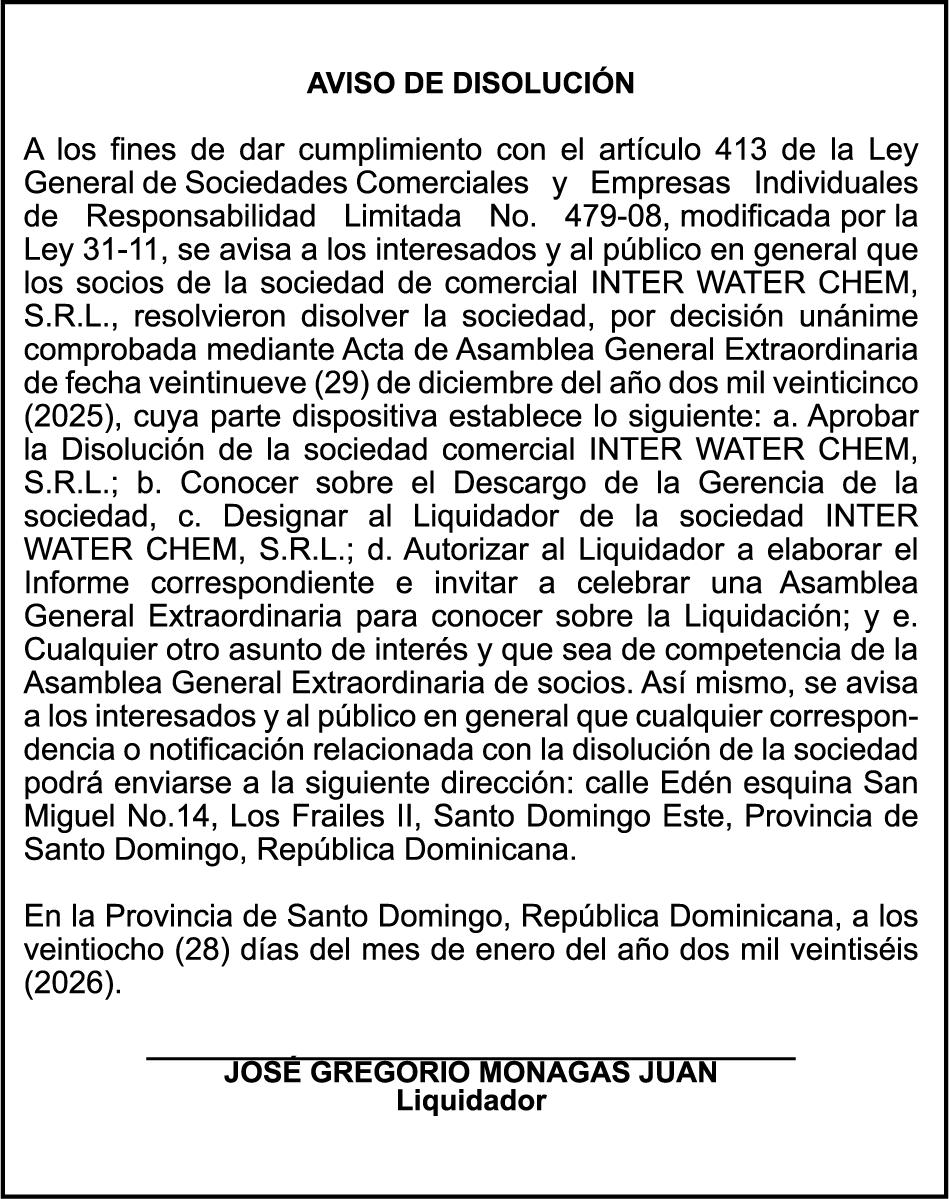 AVISO DE DISOLUCIÓN

A los fines de dar cumplimiento con el artículo 413 de la Ley General de Sociedades Comerciales y Empresas Individuales de Responsabilidad Limitada No. 479-08, modificada por la Ley 31-11, se avisa a los interesados y al público en general que los socios de la sociedad de comercial INTER WATER CHEM, S.R.L., resolvieron disolver la sociedad, por decisión unánime comprobada mediante Acta de Asamblea General Extraordinaria de fecha veintinueve (29) de diciembre del año dos mil veinticinco (2025), cuya parte dispositiva establece lo siguiente: a. Aprobar la Disolución de la sociedad comercial INTER WATER CHEM, S.R.L.; b. Conocer sobre el Descargo de la Gerencia de la sociedad, c. Designar al Liquidador de la sociedad INTER WATER CHEM, S.R.L.; d. Autorizar al Liquidador a elaborar el Informe correspondiente e invitar a celebrar una Asamblea General Extraordinaria para conocer sobre la Liquidación; y e. Cualquier otro asunto de interés y que sea de competencia de la Asamblea General Extraordinaria de socios. Así mismo, se avisa a los interesados y al público en general que cualquier correspondencia o notificación relacionada con la disolución de la sociedad podrá enviarse a la siguiente dirección: calle Edén esquina San Miguel No.14, Los Frailes II, Santo Domingo Este, Provincia de Santo Domingo, República Dominicana.

En la Provincia de Santo Domingo, República Dominicana, a los veintiocho (28) días del mes de enero del año dos mil veintiséis (2026).

JOSÉ GREGORIO MONAGAS JUAN
Liquidador